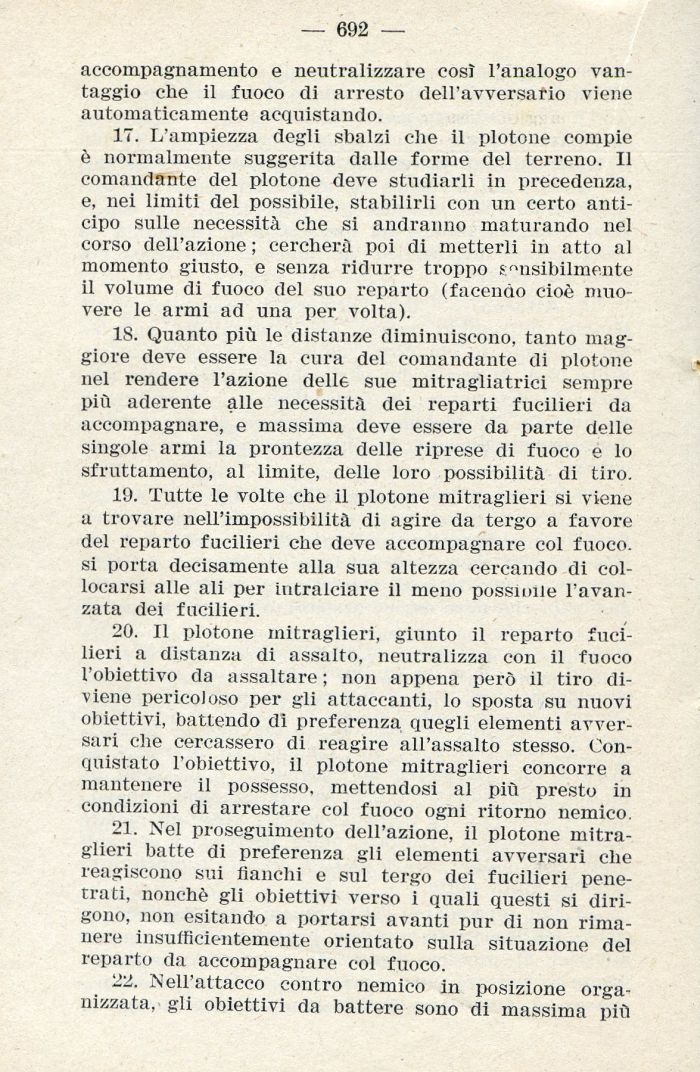 — 692 —

accompagnamento e neutralizzare così l'analogo vantaggio che il fuoco di arresto dell'avversario viene automaticamente acquistando.

17. L'ampiezza degli sbalzi che il plotone compie è normalmente suggerita dalle forme del terreno. Il comandante del plotone deve studiarli in precedenza, e, nei limiti del possibile, stabilirli con un certo anticipo sulle necessità che si andranno maturando nel corso dell'azione; cercherà poi di metterli in atto al momento giusto, e senza ridurre troppo sensibilmente il volume di fuoco del suo reparto (facendo cioè muovere le armi ad una per volta).

18. Quanto più le distanze diminuiscono, tanto maggiore deve essere la cura del comandante di plotone nel rendere l'azione delle sue mitragliatrici sempre più aderente alle necessità dei reparti fucilieri da accompagnare, e massima deve essere da parte delle singole armi la prontezza delle riprese di fuoco e lo sfruttamento, al limite, delle loro possibilità di tiro.

19. Tutte le volte che il plotone mitraglieri si viene a trovare nell'impossibilità di agire da tergo a favore del reparto fucilieri che deve accompagnare col fuoco. si porta decisamente alla sua altezza cercando di collocarsi alle ali per intralciare il meno possibile l'avanzata dei fucilieri.

20. Il plotone mitraglieri, giunto il reparto fucilieri a distanza di assalto, neutralizza con il fuoco l'obiettivo da assaltare; non appena però il tiro diviene pericoloso per gli attaccanti, lo sposta su nuovi obiettivi, battendo di preferenza quegli elementi avversari che cercassero di reagire all'assalto stesso. Conquistato l'obiettivo, il plotone mitraglieri concorre a mantenere il possesso, mettendosi al più presto in condizioni di arrestare col fuoco ogni ritorno nemico.

21. Nel proseguimento dell'azione, il plotone mitraglieri batte di preferenza gli elementi avversari che reagiscono sui fianchi e sul tergo dei fucilieri penetrati, nonchè gli obiettivi verso i quali questi si dirigono, non esitando a portarsi avanti pur di non rimanere insufficientemente orientato sulla situazione del reparto da accompagnare col fuoco.

22. Nell'attacco contro nemico in posizione organizzata, gli obiettivi da battere sono di massima più